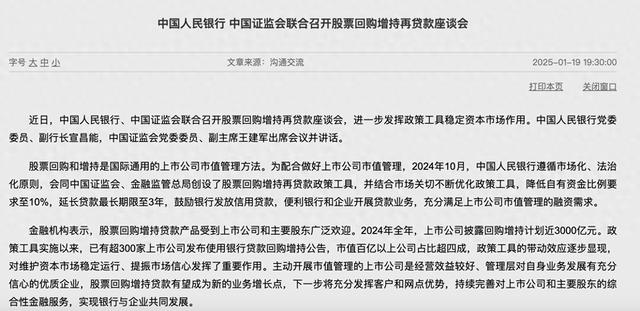 中国人民银行 中国证监会联合召开股票回购增持再贷款座谈会

字号 大 中 小

文章来源：沟通交流

2025-01-19 19:30:00

打印本页　关闭窗口

近日，中国人民银行、中国证监会联合召开股票回购增持再贷款座谈会，进一步发挥政策工具稳定资本市场作用。中国人民银行党委委员、副行长宣昌能，中国证监会党委委员、副主席王建军出席会议并讲话。

股票回购和增持是国际通用的上市公司市值管理方法。为配合做好上市公司市值管理，2024年10月，中国人民银行遵循市场化、法治化原则，会同中国证监会、金融监管总局创设了股票回购增持再贷款政策工具，并结合市场关切不断优化政策工具，降低自有资金比例要求至10%，延长贷款最长期限至3年，鼓励银行发放信用贷款，便利银行和企业开展贷款业务，充分满足上市公司市值管理的融资需求。

金融机构表示，股票回购增持贷款产品受到上市公司和主要股东广泛欢迎。2024年全年，上市公司披露回购增持计划近3000亿元。政策工具实施以来，已有超300家上市公司发布使用银行贷款回购增持公告，市值百亿以上公司占比超四成，政策工具的带动效应逐步显现，对维护资本市场稳定运行、提振市场信心发挥了重要作用。主动开展市值管理的上市公司是经营效益较好、管理层对自身业务发展有充分信心的优质企业，股票回购增持贷款有望成为新的业务增长点，下一步将充分发挥客户和网点优势，持续完善对上市公司和主要股东的综合性金融服务，实现银行与企业共同发展。